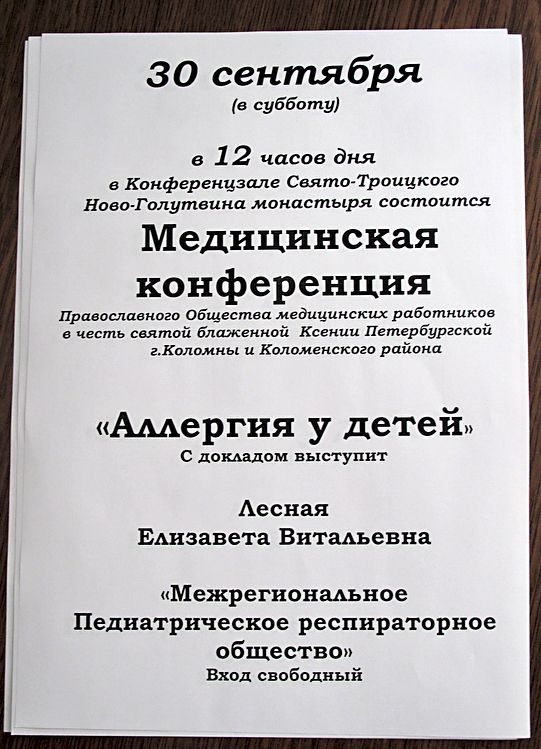 30 сентября
(в субботу)

в 12 часов дня
в Конференцзале Свято-Троицкого
Ново-Голутвина монастыря состоится

Медицинская
конференция

Православного Общества медицинских работников
в честь святой блаженной Ксении Петербургской
г.Коломны и Коломенского района

«Аллергия у детей»
С докладом выступит

Лесная
Елизавета Витальевна

«Межрегиональное
Педиатрическое респираторное
общество»
Вход свободный